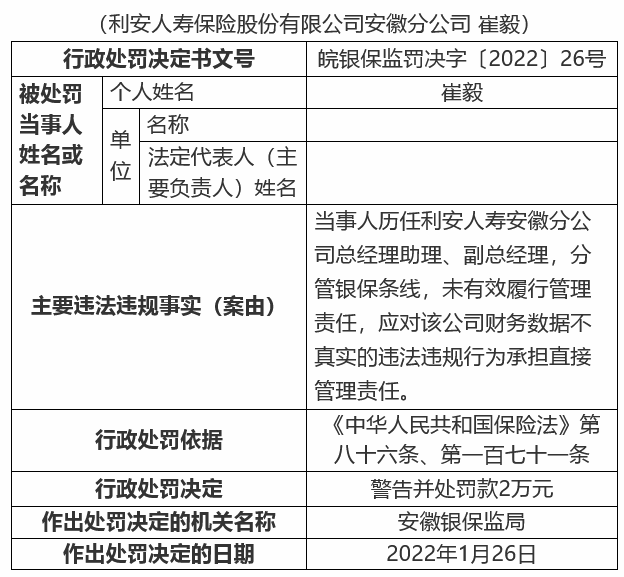 （利安人寿保险股份有限公司安徽分公司 崔毅）

| 行政处罚决定书文号 | | | 皖银保监罚决字〔2022〕26号 |
|---|---|---|---|
| 被处罚当事人姓名或名称 | 个人姓名 | | 崔毅 |
| | 单位 | 名称 | |
| | | 法定代表人（主要负责人）姓名 | |
| 主要违法违规事实（案由） | | | 当事人历任利安人寿安徽分公司总经理助理、副总经理，分管银保条线，未有效履行管理责任，应对该公司财务数据不真实的违法违规行为承担直接管理责任。 |
| 行政处罚依据 | | | 《中华人民共和国保险法》第八十六条、第一百七十一条 |
| 行政处罚决定 | | | 警告并处罚款2万元 |
| 作出处罚决定的机关名称 | | | 安徽银保监局 |
| 作出处罚决定的日期 | | | 2022年1月26日 |